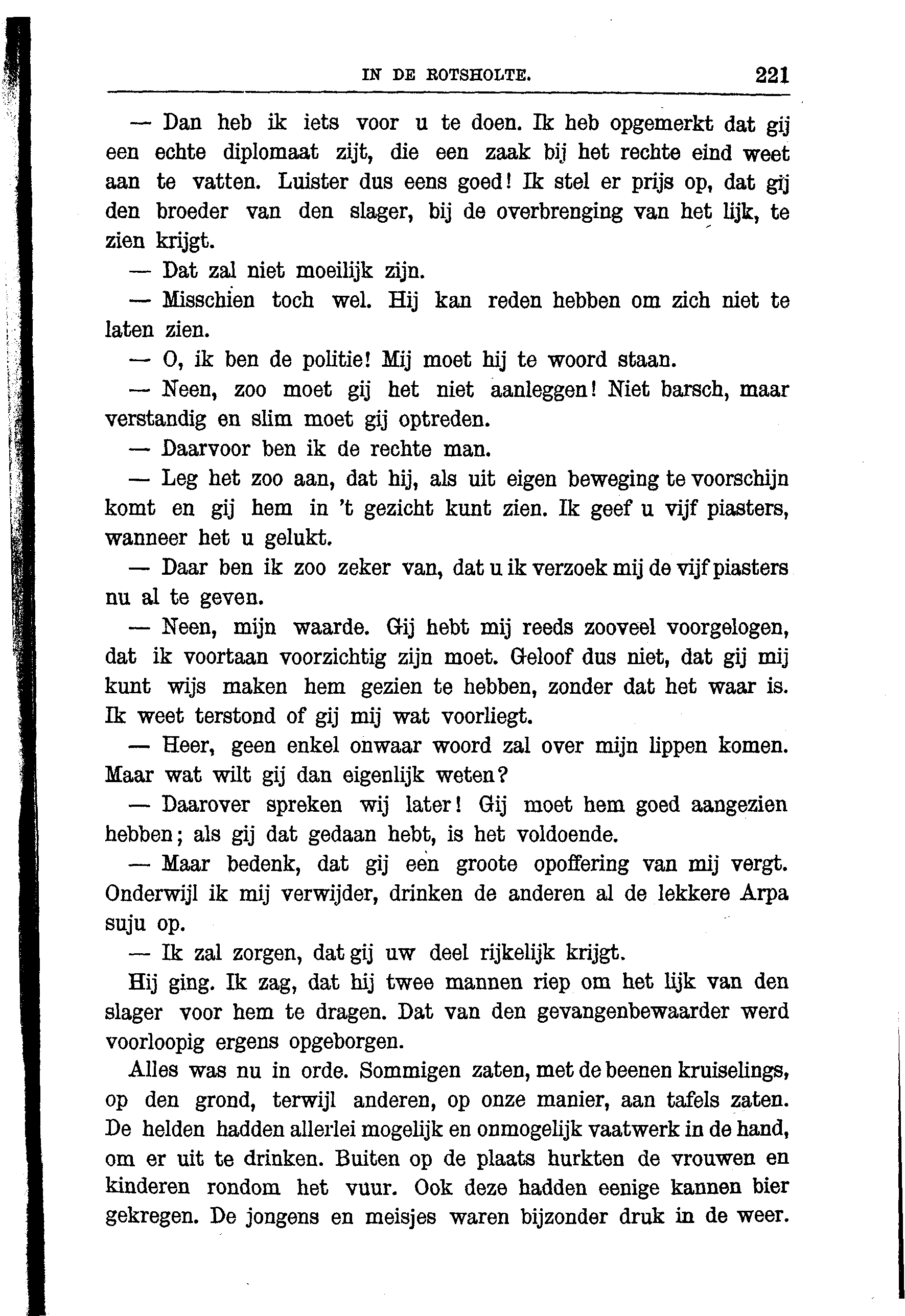 IN DE ROTSHOLTE. 221

— Dan heb ik iets voor u te doen. Ik heb opgemerkt dat gij een echte diplomaat zijt, die een zaak bij het rechte eind weet aan te vatten. Luister dus eens goed! Ik stel er prijs op, dat gij den broeder van den slager, bij de overbrenging van het lijk, te zien krijgt.

— Dat zal niet moeilijk zijn.

— Misschien toch wel. Hij kan reden hebben om zich niet te laten zien.

— O, ik ben de politie! Mij moet hij te woord staan.

— Neen, zoo moet gij het niet aanleggen! Niet barsch, maar verstandig en slim moet gij optreden.

— Daarvoor ben ik de rechte man.

— Leg het zoo aan, dat hij, als uit eigen beweging te voorschijn komt en gij hem in 't gezicht kunt zien. Ik geef u vijf piasters, wanneer het u gelukt.

— Daar ben ik zoo zeker van, dat u ik verzoek mij de vijf piasters nu al te geven.

— Neen, mijn waarde. Gij hebt mij reeds zooveel voorgelogen, dat ik voortaan voorzichtig zijn moet. Geloof dus niet, dat gij mij kunt wijs maken hem gezien te hebben, zonder dat het waar is. Ik weet terstond of gij mij wat voorliegt.

— Heer, geen enkel onwaar woord zal over mijn lippen komen. Maar wat wilt gij dan eigenlijk weten?

— Daarover spreken wij later! Gij moet hem goed aangezien hebben; als gij dat gedaan hebt, is het voldoende.

— Maar bedenk, dat gij een groote opoffering van mij vergt. Onderwijl ik mij verwijder, drinken de anderen al de lekkere Arpa suju op.

— Ik zal zorgen, dat gij uw deel rijkelijk krijgt.

Hij ging. Ik zag, dat hij twee mannen riep om het lijk van den slager voor hem te dragen. Dat van den gevangenbewaarder werd voorloopig ergens opgeborgen.

Alles was nu in orde. Sommigen zaten, met de beenen kruiselings, op den grond, terwijl anderen, op onze manier, aan tafels zaten. De helden hadden allerlei mogelijk en onmogelijk vaatwerk in de hand, om er uit te drinken. Buiten op de plaats hurkten de vrouwen en kinderen rondom het vuur. Ook deze hadden eenige kannen bier gekregen. De jongens en meisjes waren bijzonder druk in de weer.